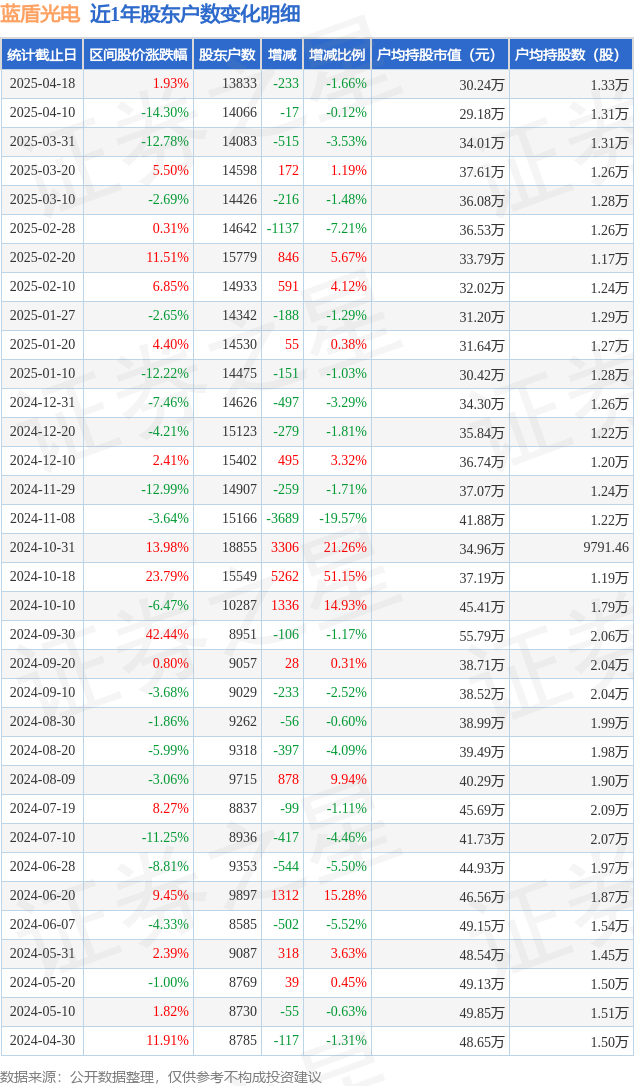 蓝盾光电 近1年股东户数变化明细

| 统计截止日 | 区间股价涨跌幅 | 股东户数 | 增减 | 增减比例 | 户均持股市值（元） | 户均持股数（股） |
|---|---|---|---|---|---|---|
| 2025-04-18 | 1.93% | 13833 | -233 | -1.66% | 30.24万 | 1.33万 |
| 2025-04-10 | -14.30% | 14066 | -17 | -0.12% | 29.18万 | 1.31万 |
| 2025-03-31 | -12.78% | 14083 | -515 | -3.53% | 34.01万 | 1.31万 |
| 2025-03-20 | 5.50% | 14598 | 172 | 1.19% | 37.61万 | 1.26万 |
| 2025-03-10 | -2.69% | 14426 | -216 | -1.48% | 36.08万 | 1.28万 |
| 2025-02-28 | 0.31% | 14642 | -1137 | -7.21% | 36.53万 | 1.26万 |
| 2025-02-20 | 11.51% | 15779 | 846 | 5.67% | 33.79万 | 1.17万 |
| 2025-02-10 | 6.85% | 14933 | 591 | 4.12% | 32.02万 | 1.24万 |
| 2025-01-27 | -2.65% | 14342 | -188 | -1.29% | 31.20万 | 1.29万 |
| 2025-01-20 | 4.40% | 14530 | 55 | 0.38% | 31.64万 | 1.27万 |
| 2025-01-10 | -12.22% | 14475 | -151 | -1.03% | 30.42万 | 1.28万 |
| 2024-12-31 | -7.46% | 14626 | -497 | -3.29% | 34.30万 | 1.26万 |
| 2024-12-20 | -4.21% | 15123 | -279 | -1.81% | 35.84万 | 1.22万 |
| 2024-12-10 | 2.41% | 15402 | 495 | 3.32% | 36.74万 | 1.20万 |
| 2024-11-29 | -12.99% | 14907 | -259 | -1.71% | 37.07万 | 1.24万 |
| 2024-11-08 | -3.64% | 15166 | -3689 | -19.57% | 41.88万 | 1.22万 |
| 2024-10-31 | 13.98% | 18855 | 3306 | 21.26% | 34.96万 | 9791.46 |
| 2024-10-18 | 23.79% | 15549 | 5262 | 51.15% | 37.19万 | 1.19万 |
| 2024-10-10 | -6.47% | 10287 | 1336 | 14.93% | 45.41万 | 1.79万 |
| 2024-09-30 | 42.44% | 8951 | -106 | -1.17% | 55.79万 | 2.06万 |
| 2024-09-20 | 0.80% | 9057 | 28 | 0.31% | 38.71万 | 2.04万 |
| 2024-09-10 | -3.68% | 9029 | -233 | -2.52% | 38.52万 | 2.04万 |
| 2024-08-30 | -1.86% | 9262 | -56 | -0.60% | 38.99万 | 1.99万 |
| 2024-08-20 | -5.99% | 9318 | -397 | -4.09% | 39.49万 | 1.98万 |
| 2024-08-09 | -3.06% | 9715 | 878 | 9.94% | 40.29万 | 1.90万 |
| 2024-07-19 | 8.27% | 8837 | -99 | -1.11% | 45.69万 | 2.09万 |
| 2024-07-10 | -11.25% | 8936 | -417 | -4.46% | 41.73万 | 2.07万 |
| 2024-06-28 | -8.81% | 9353 | -544 | -5.50% | 44.93万 | 1.97万 |
| 2024-06-20 | 9.45% | 9897 | 1312 | 15.28% | 46.56万 | 1.87万 |
| 2024-06-07 | -4.33% | 8585 | -502 | -5.52% | 49.15万 | 1.54万 |
| 2024-05-31 | 2.39% | 9087 | 318 | 3.63% | 48.54万 | 1.45万 |
| 2024-05-20 | -1.00% | 8769 | 39 | 0.45% | 49.13万 | 1.50万 |
| 2024-05-10 | 1.82% | 8730 | -55 | -0.63% | 49.85万 | 1.51万 |
| 2024-04-30 | 11.91% | 8785 | -117 | -1.31% | 48.65万 | 1.50万 |

数据来源：公开数据整理，仅供参考不构成投资建议